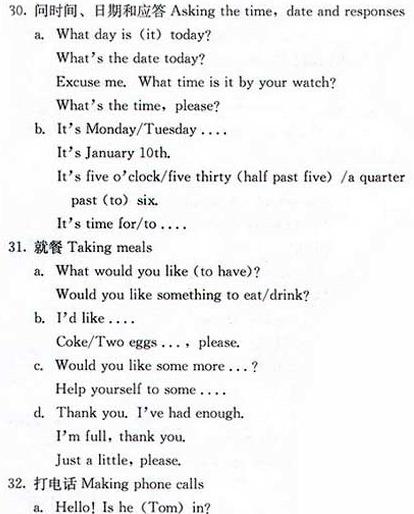 30. 问时间、日期和应答 Asking the time, date and responses
a. What day is (it) today?
What's the date today?
Excuse me. What time is it by your watch?
What's the time, please?
b. It's Monday/Tuesday ....
It's January 10th.
It's five o'clock/five thirty (half past five) /a quarter past (to) six.
It's time for/to ....
31. 就餐 Taking meals
a. What would you like (to have)?
Would you like something to eat/drink?
b. I'd like ....
Coke/Two eggs ..., please.
c. Would you like some more ...?
Help yourself to some ....
d. Thank you. I've had enough.
I'm full, thank you.
Just a little, please.
32. 打电话 Making phone calls
a. Hello! Is he (Tom) in?